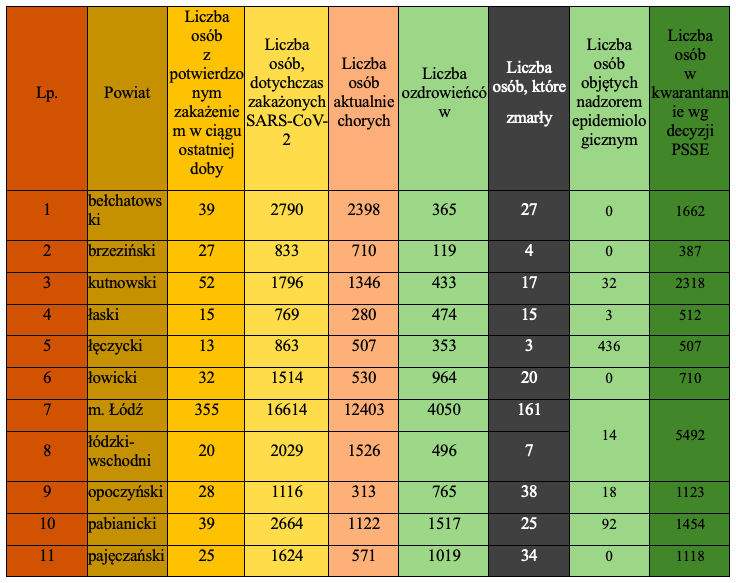 | Lp. | Powiat | Liczba osób z potwierdzonym zakażeniem w ciągu ostatniej doby | Liczba osób, dotychczas zakażonych SARS-CoV-2 | Liczba osób aktualnie chorych | Liczba ozdrowieńców | Liczba osób, które zmarły | Liczba osób objętych nadzorem epidemiologicznym | Liczba osób w kwarantannie wg decyzji PSSE |
|---|---|---|---|---|---|---|---|---|
| 1 | bełchatowski | 39 | 2790 | 2398 | 365 | 27 | 0 | 1662 |
| 2 | brzeziński | 27 | 833 | 710 | 119 | 4 | 0 | 387 |
| 3 | kutnowski | 52 | 1796 | 1346 | 433 | 17 | 32 | 2318 |
| 4 | łaski | 15 | 769 | 280 | 474 | 15 | 3 | 512 |
| 5 | łęczycki | 13 | 863 | 507 | 353 | 3 | 436 | 507 |
| 6 | łowicki | 32 | 1514 | 530 | 964 | 20 | 0 | 710 |
| 7 | m. Łódź | 355 | 16614 | 12403 | 4050 | 161 | 14 | 5492 |
| 8 | łódzki-wschodni | 20 | 2029 | 1526 | 496 | 7 | | |
| 9 | opoczyński | 28 | 1116 | 313 | 765 | 38 | 18 | 1123 |
| 10 | pabianicki | 39 | 2664 | 1122 | 1517 | 25 | 92 | 1454 |
| 11 | pajęczański | 25 | 1624 | 571 | 1019 | 34 | 0 | 1118 |